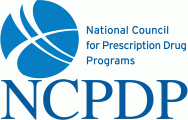 National Council
for Prescription Drug
Programs

NCPDP